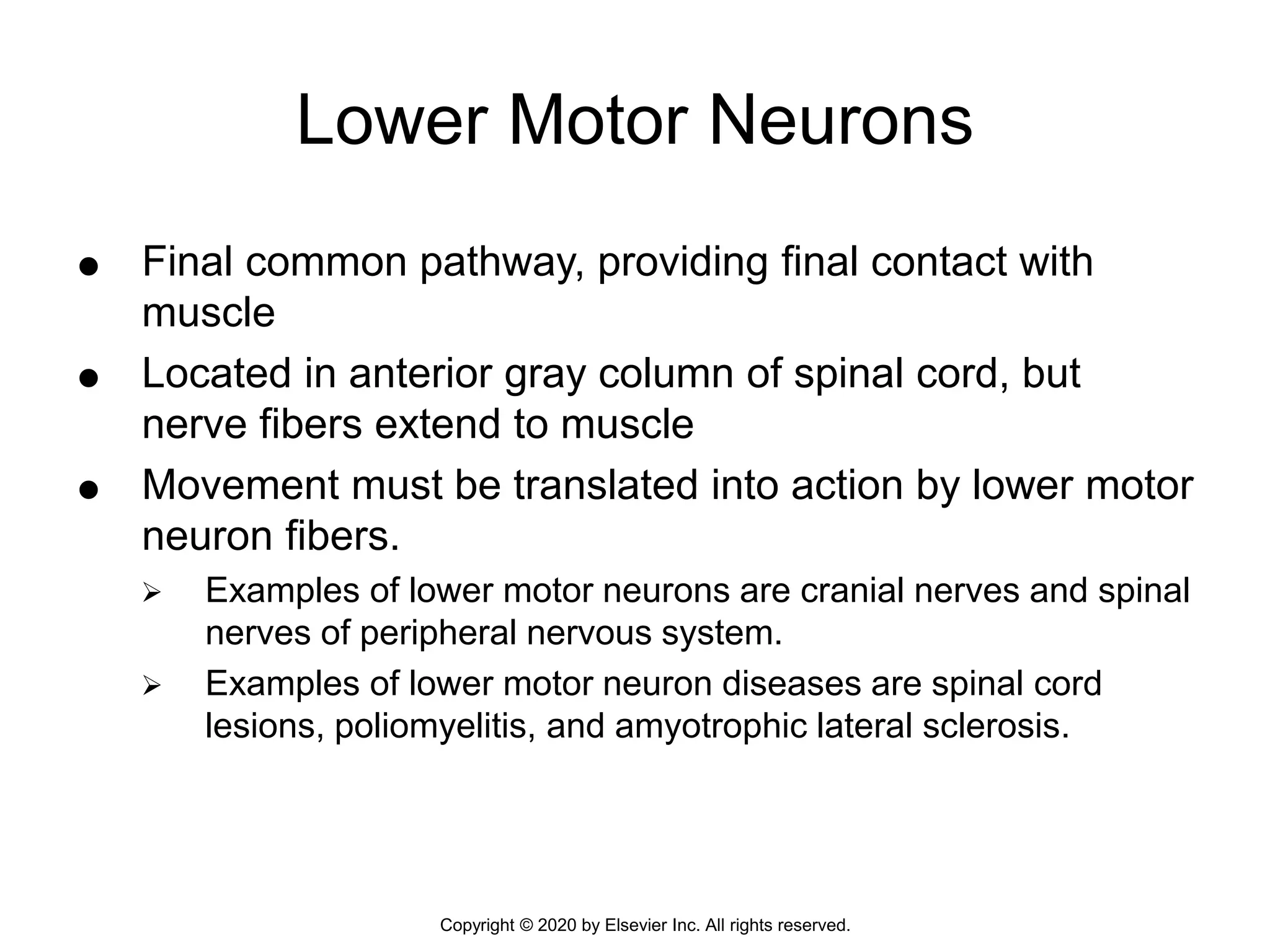 Lower Motor Neurons

• Final common pathway, providing final contact with muscle
• Located in anterior gray column of spinal cord, but nerve fibers extend to muscle
• Movement must be translated into action by lower motor neuron fibers.
➢ Examples of lower motor neurons are cranial nerves and spinal nerves of peripheral nervous system.
➢ Examples of lower motor neuron diseases are spinal cord lesions, poliomyelitis, and amyotrophic lateral sclerosis.

Copyright © 2020 by Elsevier Inc. All rights reserved.